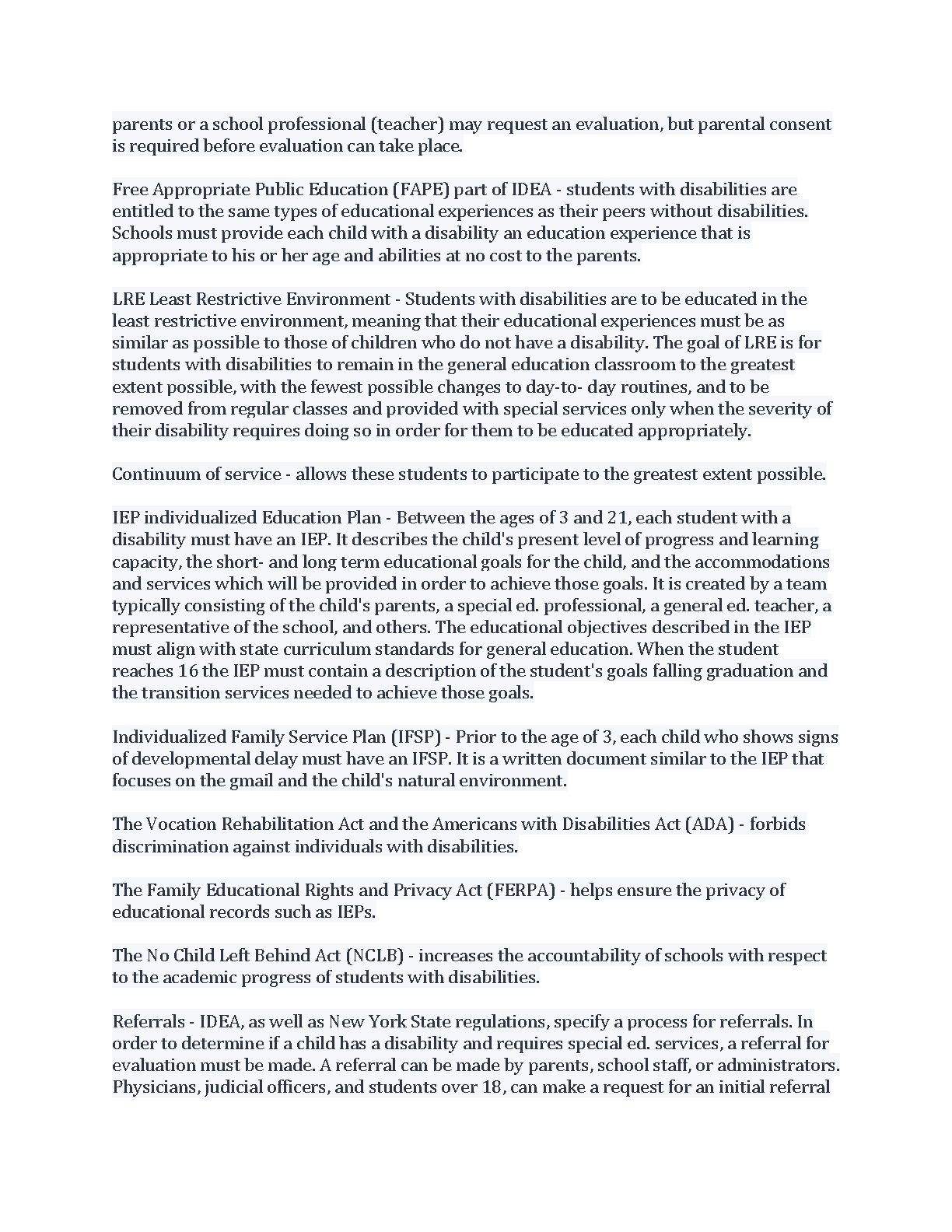 parents or a school professional (teacher) may request an evaluation, but parental consent is required before evaluation can take place.

Free Appropriate Public Education (FAPE) part of IDEA - students with disabilities are entitled to the same types of educational experiences as their peers without disabilities. Schools must provide each child with a disability an education experience that is appropriate to his or her age and abilities at no cost to the parents.

LRE Least Restrictive Environment - Students with disabilities are to be educated in the least restrictive environment, meaning that their educational experiences must be as similar as possible to those of children who do not have a disability. The goal of LRE is for students with disabilities to remain in the general education classroom to the greatest extent possible, with the fewest possible changes to day-to- day routines, and to be removed from regular classes and provided with special services only when the severity of their disability requires doing so in order for them to be educated appropriately.

Continuum of service - allows these students to participate to the greatest extent possible.

IEP individualized Education Plan - Between the ages of 3 and 21, each student with a disability must have an IEP. It describes the child's present level of progress and learning capacity, the short- and long term educational goals for the child, and the accommodations and services which will be provided in order to achieve those goals. It is created by a team typically consisting of the child's parents, a special ed. professional, a general ed. teacher, a representative of the school, and others. The educational objectives described in the IEP must align with state curriculum standards for general education. When the student reaches 16 the IEP must contain a description of the student's goals falling graduation and the transition services needed to achieve those goals.

Individualized Family Service Plan (IFSP) - Prior to the age of 3, each child who shows signs of developmental delay must have an IFSP. It is a written document similar to the IEP that focuses on the gmail and the child's natural environment.

The Vocation Rehabilitation Act and the Americans with Disabilities Act (ADA) - forbids discrimination against individuals with disabilities.

The Family Educational Rights and Privacy Act (FERPA) - helps ensure the privacy of educational records such as IEPs.

The No Child Left Behind Act (NCLB) - increases the accountability of schools with respect to the academic progress of students with disabilities.

Referrals - IDEA, as well as New York State regulations, specify a process for referrals. In order to determine if a child has a disability and requires special ed. services, a referral for evaluation must be made. A referral can be made by parents, school staff, or administrators. Physicians, judicial officers, and students over 18, can make a request for an initial referral